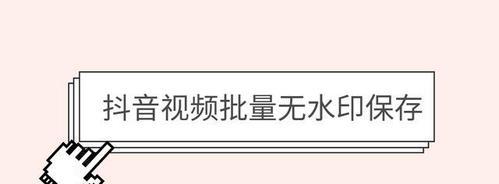 抖音视频批量无水印保存